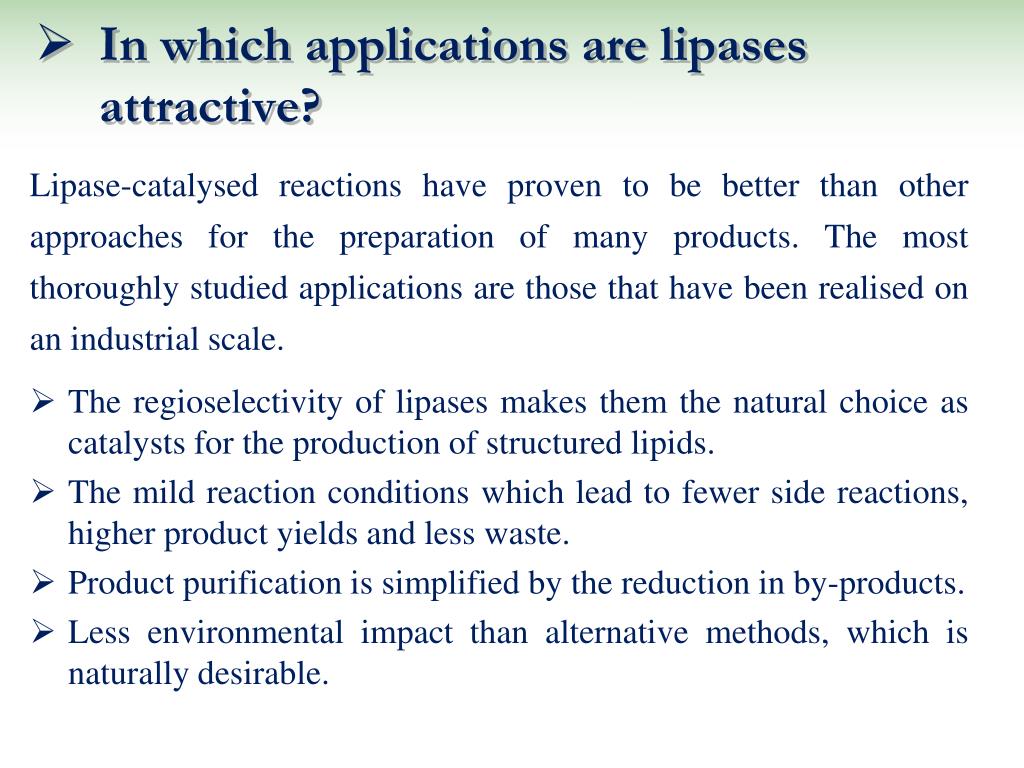 ➢ In which applications are lipases attractive?

Lipase-catalysed reactions have proven to be better than other approaches for the preparation of many products. The most thoroughly studied applications are those that have been realised on an industrial scale.

➢ The regioselectivity of lipases makes them the natural choice as catalysts for the production of structured lipids.

➢ The mild reaction conditions which lead to fewer side reactions, higher product yields and less waste.

➢ Product purification is simplified by the reduction in by-products.

➢ Less environmental impact than alternative methods, which is naturally desirable.